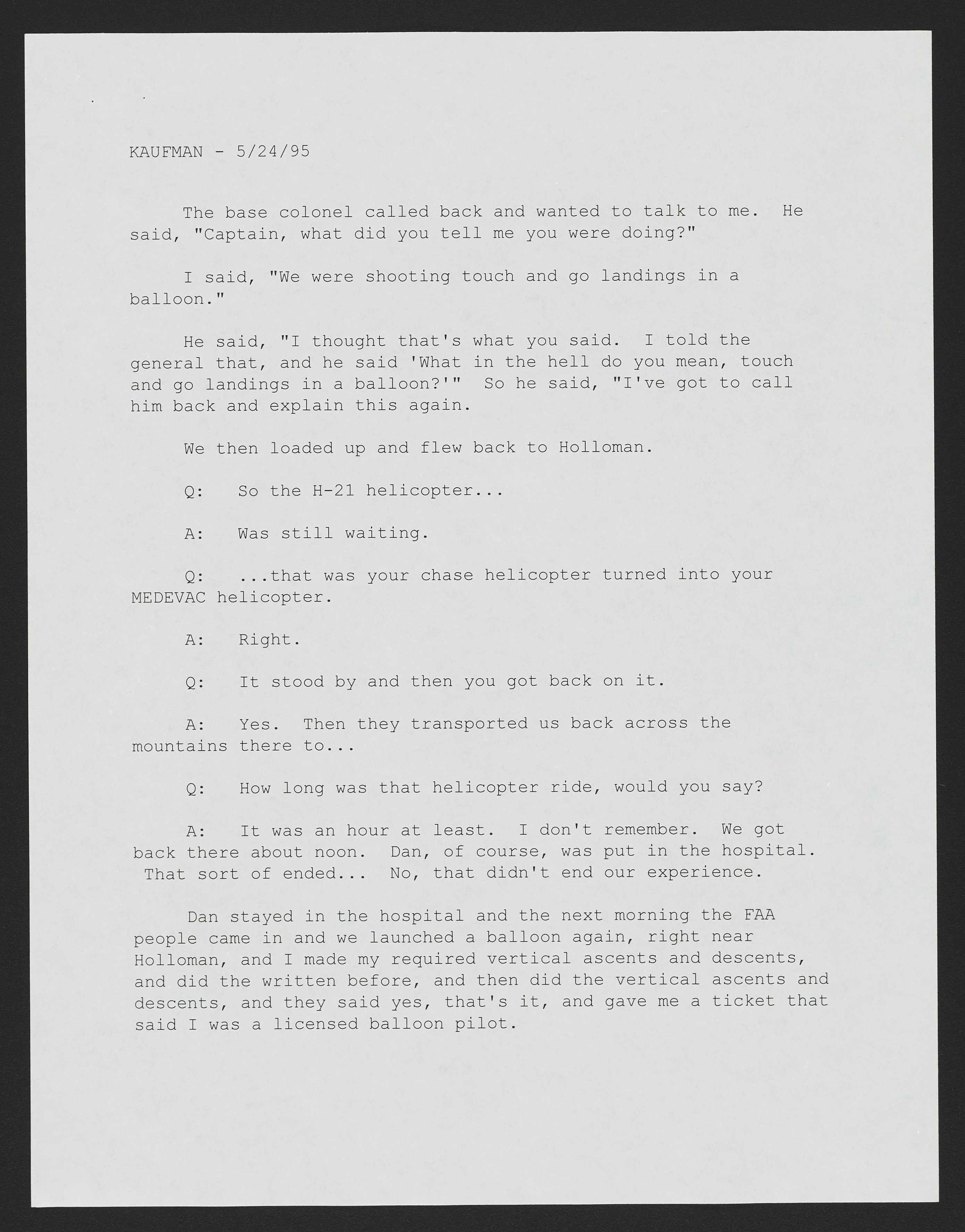 KAUFMAN - 5/24/95

The base colonel called back and wanted to talk to me. He said, "Captain, what did you tell me you were doing?"

I said, "We were shooting touch and go landings in a balloon."

He said, "I thought that's what you said. I told the general that, and he said 'What in the hell do you mean, touch and go landings in a balloon?'" So he said, "I've got to call him back and explain this again.

We then loaded up and flew back to Holloman.

Q: So the H-21 helicopter...

A: Was still waiting.

Q: ...that was your chase helicopter turned into your MEDEVAC helicopter.

A: Right.

Q: It stood by and then you got back on it.

A: Yes. Then they transported us back across the mountains there to...

Q: How long was that helicopter ride, would you say?

A: It was an hour at least. I don't remember. We got back there about noon. Dan, of course, was put in the hospital. That sort of ended... No, that didn't end our experience.

Dan stayed in the hospital and the next morning the FAA people came in and we launched a balloon again, right near Holloman, and I made my required vertical ascents and descents, and did the written before, and then did the vertical ascents and descents, and they said yes, that's it, and gave me a ticket that said I was a licensed balloon pilot.